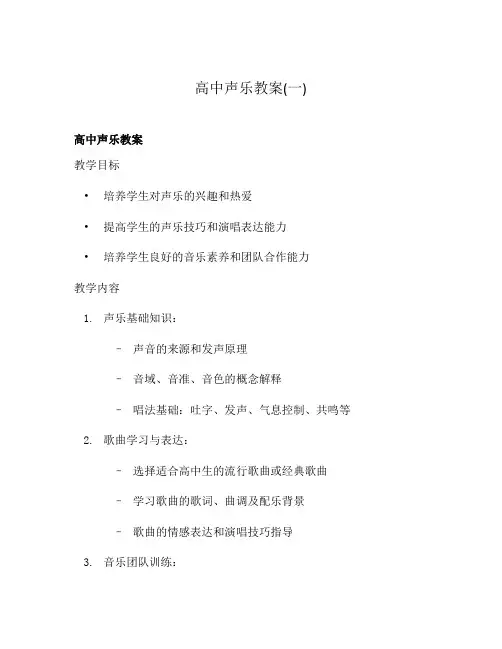 高中声乐教案(一)

高中声乐教案

教学目标

• 培养学生对声乐的兴趣和热爱
• 提高学生的声乐技巧和演唱表达能力
• 培养学生良好的音乐素养和团队合作能力

教学内容

1. 声乐基础知识：
   – 声音的来源和发声原理
   – 音域、音准、音色的概念解释
   – 唱法基础：吐字、发声、气息控制、共鸣等
2. 歌曲学习与表达：
   – 选择适合高中生的流行歌曲或经典歌曲
   – 学习歌曲的歌词、曲调及配乐背景
   – 歌曲的情感表达和演唱技巧指导
3. 音乐团队训练：